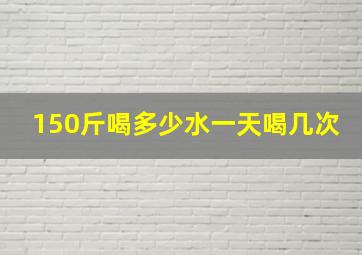 150斤喝多少水一天喝几次